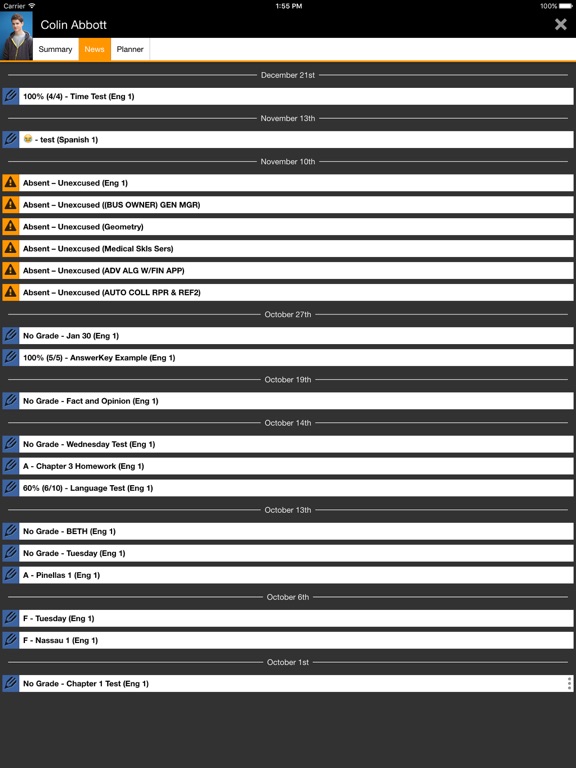 Carrier 1:55 PM 100%

Colin Abbott

Summary News Planner

December 21st

100% (4/4) - Time Test (Eng 1)

November 13th

😂 - test (Spanish 1)

November 10th

Absent – Unexcused (Eng 1)

Absent – Unexcused ((BUS OWNER) GEN MGR)

Absent – Unexcused (Geometry)

Absent – Unexcused (Medical Skls Sers)

Absent – Unexcused (ADV ALG W/FIN APP)

Absent – Unexcused (AUTO COLL RPR & REF2)

October 27th

No Grade - Jan 30 (Eng 1)

100% (5/5) - AnswerKey Example (Eng 1)

October 19th

No Grade - Fact and Opinion (Eng 1)

October 14th

No Grade - Wednesday Test (Eng 1)

A - Chapter 3 Homework (Eng 1)

60% (6/10) - Language Test (Eng 1)

October 13th

No Grade - BETH (Eng 1)

No Grade - Tuesday (Eng 1)

A - Pinellas 1 (Eng 1)

October 6th

F - Tuesday (Eng 1)

F - Nassau 1 (Eng 1)

October 1st

No Grade - Chapter 1 Test (Eng 1)